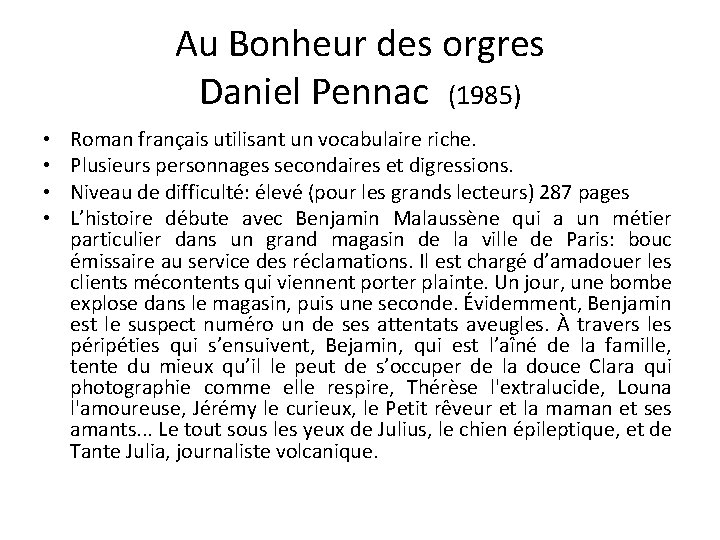 Au Bonheur des orgres
Daniel Pennac (1985)

• Roman français utilisant un vocabulaire riche.
• Plusieurs personnages secondaires et digressions.
• Niveau de difficulté: élevé (pour les grands lecteurs) 287 pages
• L'histoire débute avec Benjamin Malaussène qui a un métier particulier dans un grand magasin de la ville de Paris: bouc émissaire au service des réclamations. Il est chargé d'amadouer les clients mécontents qui viennent porter plainte. Un jour, une bombe explose dans le magasin, puis une seconde. Évidemment, Benjamin est le suspect numéro un de ses attentats aveugles. À travers les péripéties qui s'ensuivent, Bejamin, qui est l'aîné de la famille, tente du mieux qu'il le peut de s'occuper de la douce Clara qui photographie comme elle respire, Thérèse l'extralucide, Louna l'amoureuse, Jérémy le curieux, le Petit rêveur et la maman et ses amants... Le tout sous les yeux de Julius, le chien épileptique, et de Tante Julia, journaliste volcanique.